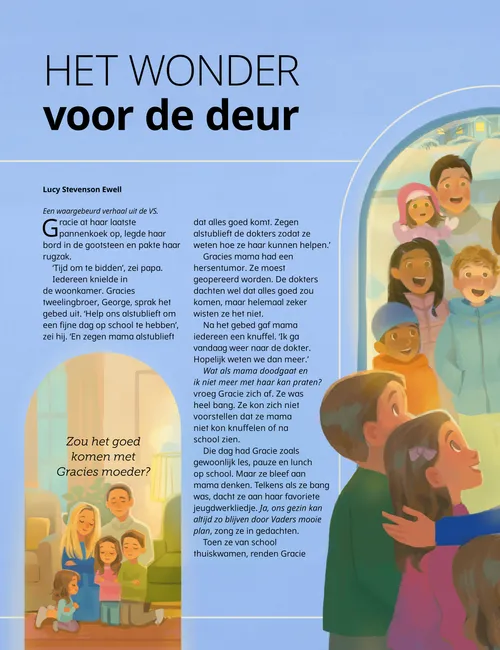 HET WONDER
voor de deur

Lucy Stevenson Ewell

Een waargebeurd verhaal uit de VS.

Gracie at haar laatste pannenkoek op, legde haar bord in de gootsteen en pakte haar rugzak.

'Tijd om te bidden', zei papa.

Iedereen knielde in de woonkamer. Gracies tweelingbroer, George, sprak het gebed uit. 'Help ons alstublieft om een fijne dag op school te hebben', zei hij. 'En zegen mama alstublieft dat alles goed komt. Zegen alstublieft de dokters zodat ze weten hoe ze haar kunnen helpen.'

Gracies mama had een hersentumor. Ze moest geopereerd worden. De dokters dachten wel dat alles goed zou komen, maar helemaal zeker wisten ze het niet.

Na het gebed gaf mama iedereen een knuffel. 'Ik ga vandaag weer naar de dokter. Hopelijk weten we dan meer.'

Wat als mama doodgaat en ik niet meer met haar kan praten? vroeg Gracie zich af. Ze was heel bang. Ze kon zich niet voorstellen dat ze mama niet kon knuffelen of na school zien.

Die dag had Gracie zoals gewoonlijk les, pauze en lunch op school. Maar ze bleef aan mama denken. Telkens als ze bang was, dacht ze aan haar favoriete jeugdwerkliedje. Ja, ons gezin kan altijd zo blijven door Vaders mooie plan, zong ze in gedachten.

Toen ze van school thuiskwamen, renden Gracie

Zou het goed komen met Gracies moeder?